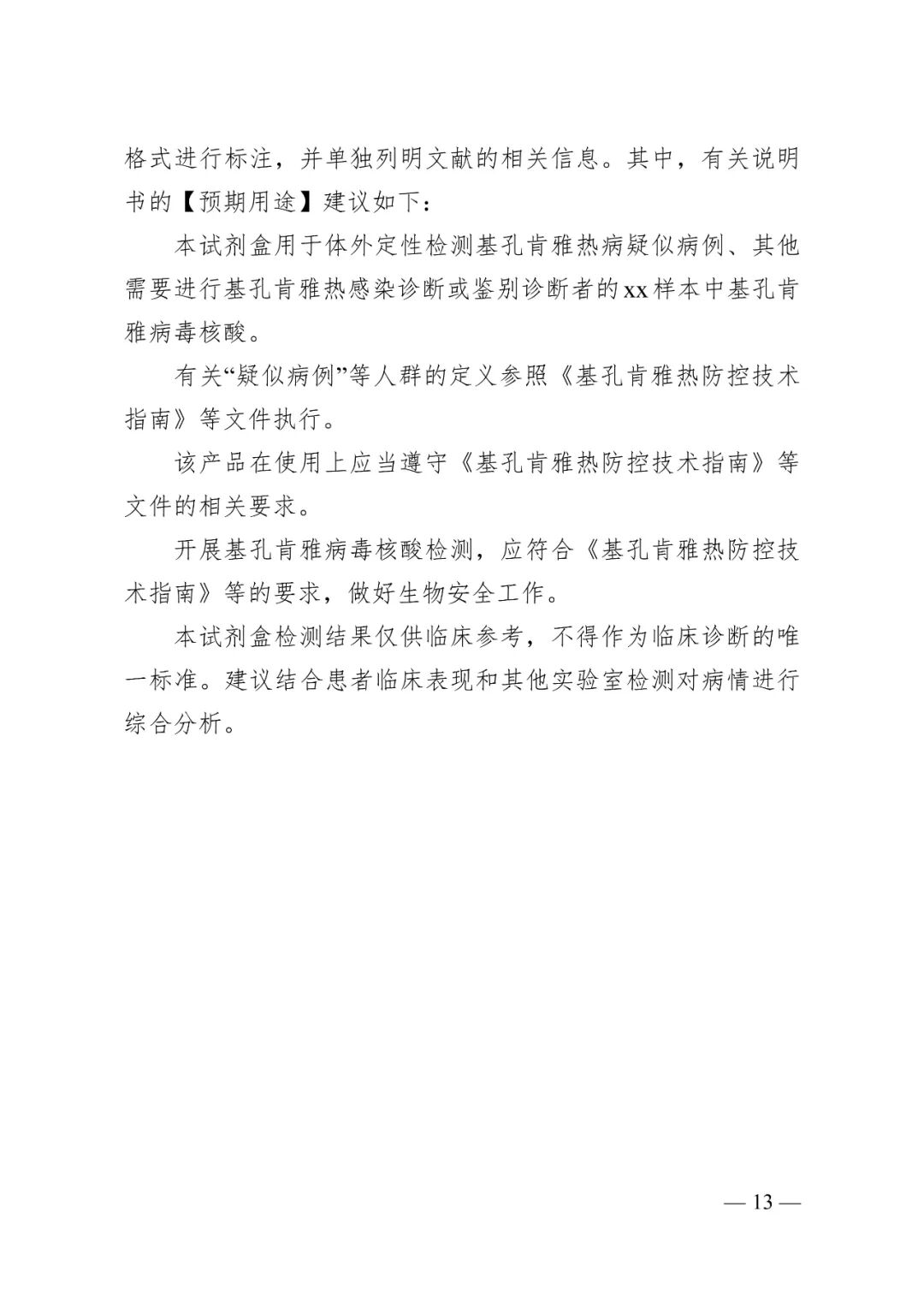 格式进行标注，并单独列明文献的相关信息。其中，有关说明书的【预期用途】建议如下：

本试剂盒用于体外定性检测基孔肯雅热病疑似病例、其他需要进行基孔肯雅热感染诊断或鉴别诊断者的xx样本中基孔肯雅病毒核酸。

有关“疑似病例”等人群的定义参照《基孔肯雅热防控技术指南》等文件执行。

该产品在使用上应当遵守《基孔肯雅热防控技术指南》等文件的相关要求。

开展基孔肯雅病毒核酸检测，应符合《基孔肯雅热防控技术指南》等的要求，做好生物安全工作。

本试剂盒检测结果仅供临床参考，不得作为临床诊断的唯一标准。建议结合患者临床表现和其他实验室检测对病情进行综合分析。

— 13 —